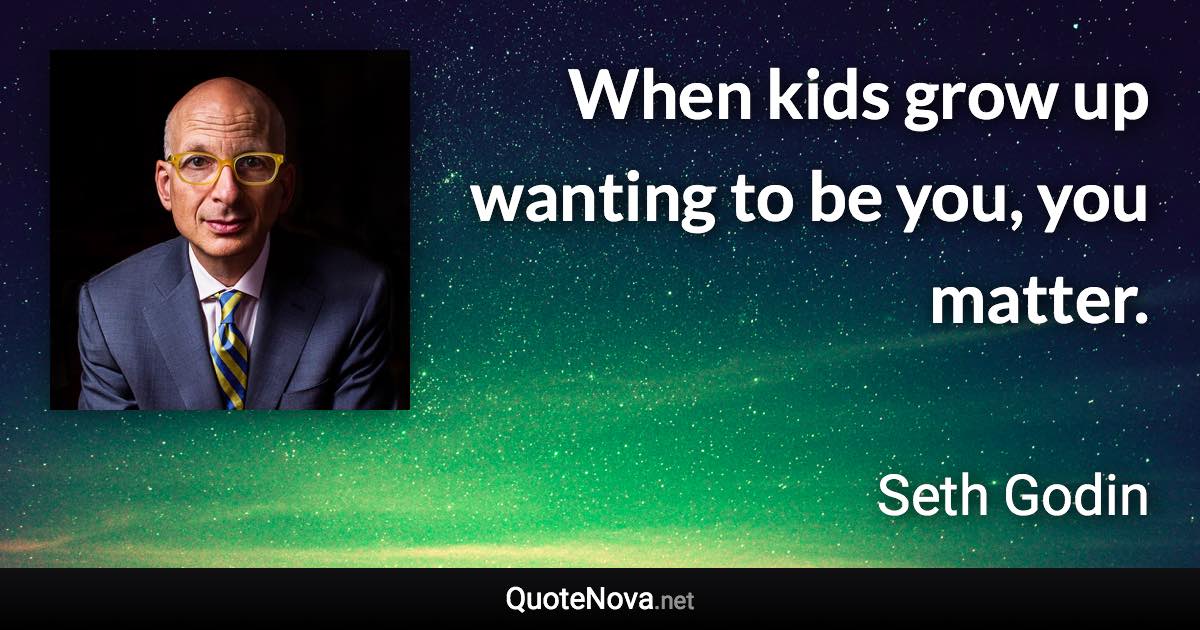 When kids grow up wanting to be you, you matter.

Seth Godin

QuoteNova.net